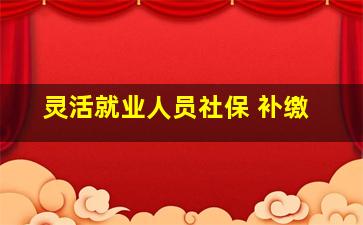 灵活就业人员社保 补缴